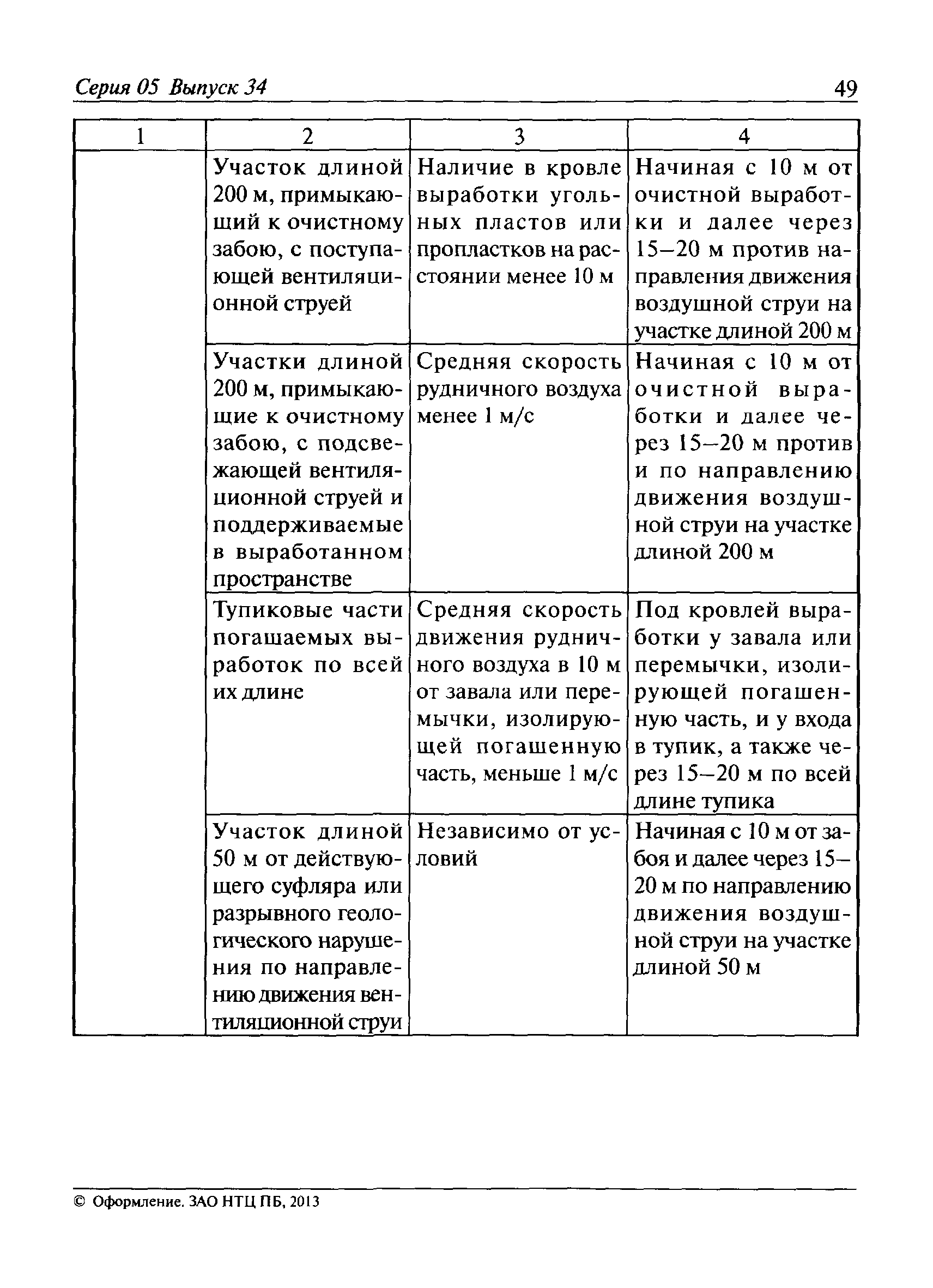 Серия 05 Выпуск 34

49

| 1 | 2 | 3 | 4 |
|---|---|---|---|
| | Участок длиной 200 м, примыкающий к очистному забою, с поступающей вентиляционной струей | Наличие в кровле выработки угольных пластов или пропластков на расстоянии менее 10 м | Начиная с 10 м от очистной выработки и далее через 15–20 м против направления движения воздушной струи на участке длиной 200 м |
| | Участки длиной 200 м, примыкающие к очистному забою, с подсвежающей вентиляционной струей и поддерживаемые в выработанном пространстве | Средняя скорость рудничного воздуха менее 1 м/с | Начиная с 10 м от очистной выработки и далее через 15–20 м против и по направлению движения воздушной струи на участке длиной 200 м |
| | Тупиковые части погашаемых выработок по всей их длине | Средняя скорость движения рудничного воздуха в 10 м от завала или перемычки, изолирующей погашенную часть, меньше 1 м/с | Под кровлей выработки у завала или перемычки, изолирующей погашенную часть, и у входа в тупик, а также через 15–20 м по всей длине тупика |
| | Участок длиной 50 м от действующего суфляра или разрывного геологического нарушения по направлению движения вентиляционной струи | Независимо от условий | Начиная с 10 м от забоя и далее через 15–20 м по направлению движения воздушной струи на участке длиной 50 м |

© Оформление. ЗАО НТЦ ПБ, 2013